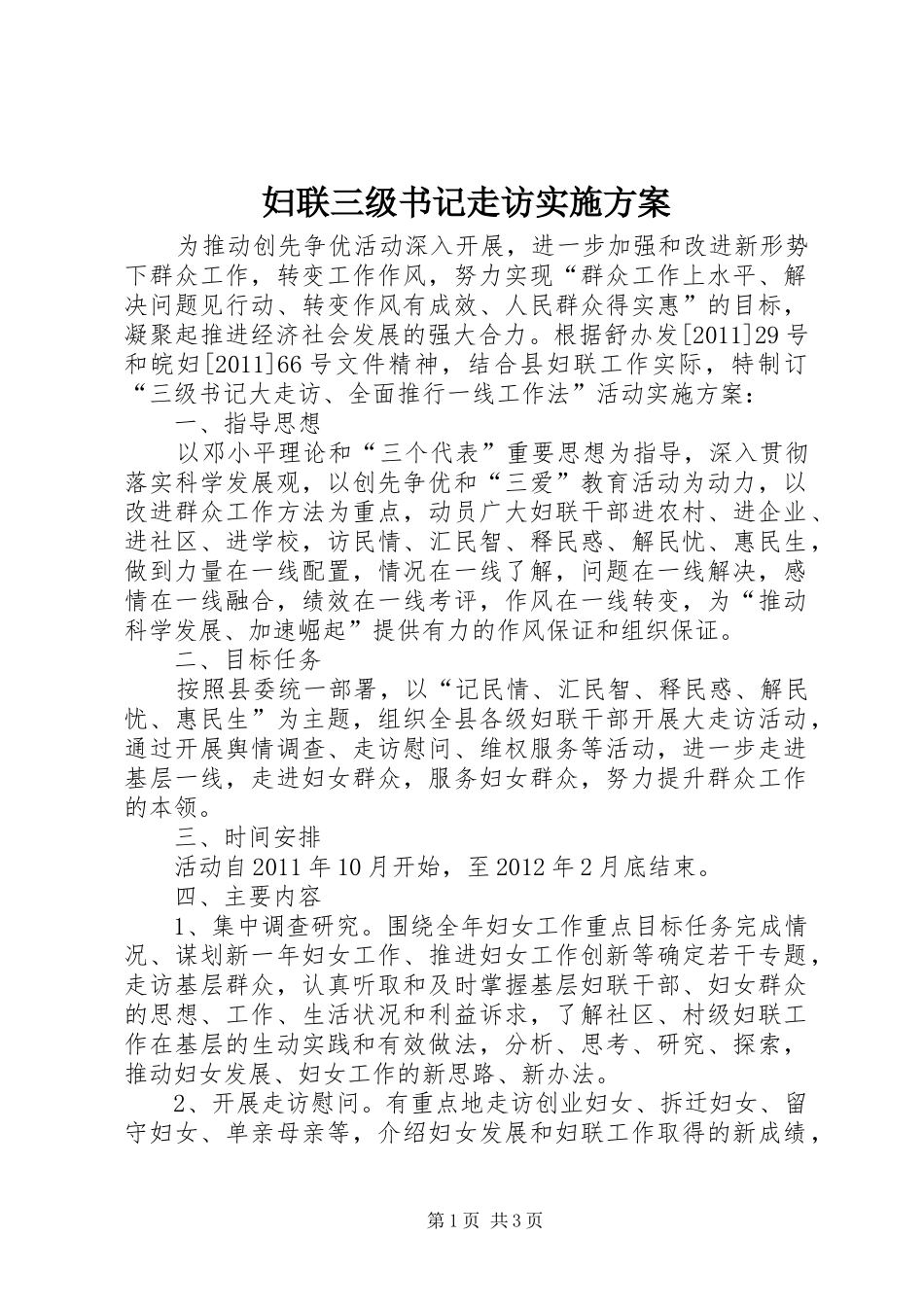 妇联三级书记走访实施方案

为推动创先争优活动深入开展，进一步加强和改进新形势下群众工作，转变工作作风，努力实现“群众工作上水平、解决问题见行动、转变作风有成效、人民群众得实惠”的目标，凝聚起推进经济社会发展的强大合力。根据舒办发[2011]29号和皖妇[2011]66号文件精神，结合县妇联工作实际，特制订“三级书记大走访、全面推行一线工作法”活动实施方案：

一、指导思想

以邓小平理论和“三个代表”重要思想为指导，深入贯彻落实科学发展观，以创先争优和“三爱”教育活动为动力，以改进群众工作方法为重点，动员广大妇联干部进农村、进企业、进社区、进学校，访民情、汇民智、释民惑、解民忧、惠民生，做到力量在一线配置，情况在一线了解，问题在一线解决，感情在一线融合，绩效在一线考评，作风在一线转变，为“推动科学发展、加速崛起”提供有力的作风保证和组织保证。

二、目标任务

按照县委统一部署，以“记民情、汇民智、释民惑、解民忧、惠民生”为主题，组织全县各级妇联干部开展大走访活动，通过开展舆情调查、走访慰问、维权服务等活动，进一步走进基层一线，走进妇女群众，服务妇女群众，努力提升群众工作的本领。

三、时间安排

活动自2011年10月开始，至2012年2月底结束。

四、主要内容

1、集中调查研究。围绕全年妇女工作重点目标任务完成情况、谋划新一年妇女工作、推进妇女工作创新等确定若干专题，走访基层群众，认真听取和及时掌握基层妇联干部、妇女群众的思想、工作、生活状况和利益诉求，了解社区、村级妇联工作在基层的生动实践和有效做法，分析、思考、研究、探索，推动妇女发展、妇女工作的新思路、新办法。

2、开展走访慰问。有重点地走访创业妇女、拆迁妇女、留守妇女、单亲母亲等，介绍妇女发展和妇联工作取得的新成绩，

第1页 共3页